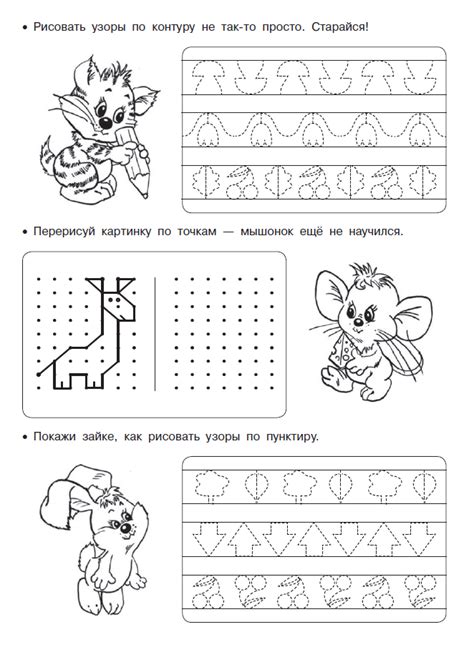 • Рисовать узоры по контуру не так-то просто. Старайся!

• Перерисуй картинку по точкам — мышонок ещё не научился.

• Покажи зайке, как рисовать узоры по пунктиру.